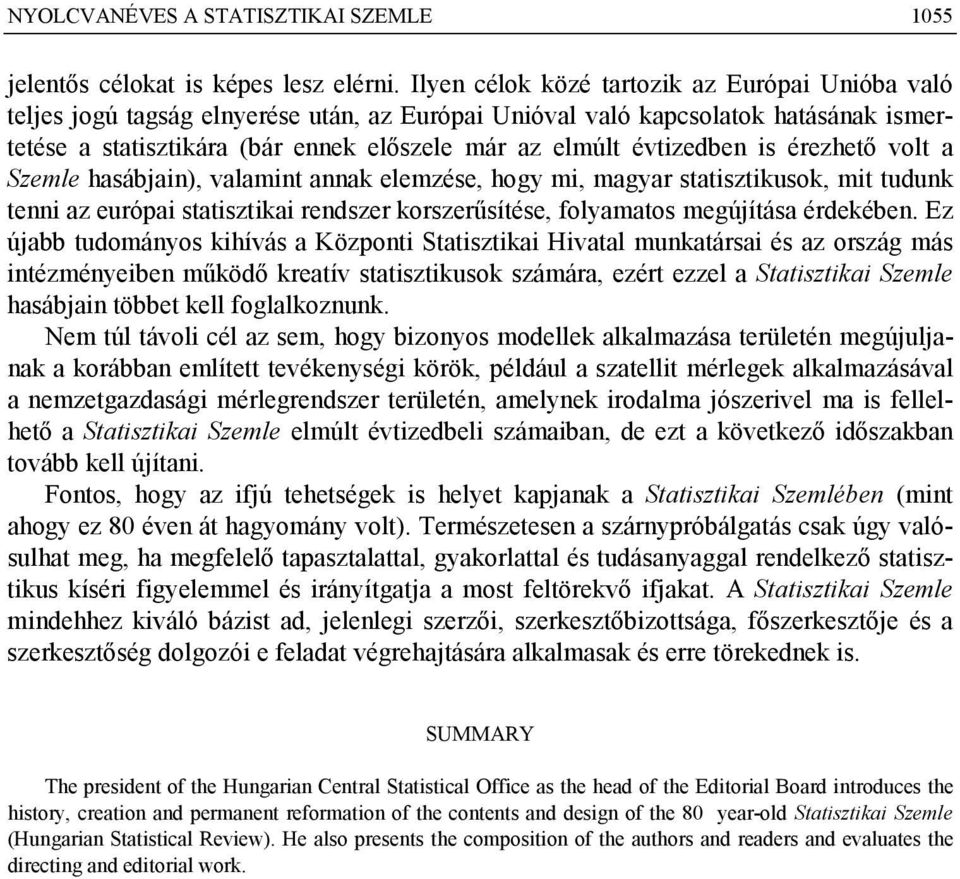 NYOLCVANÉVES A STATISZTIKAI SZEMLE 1055

jelentős célokat is képes lesz elérni. Ilyen célok közé tartozik az Európai Unióba való teljes jogú tagság elnyerése után, az Európai Unióval való kapcsolatok hatásának ismertetése a statisztikára (bár ennek előszele már az elmúlt évtizedben is érezhető volt a Szemle hasábjain), valamint annak elemzése, hogy mi, magyar statisztikusok, mit tudunk tenni az európai statisztikai rendszer korszerűsítése, folyamatos megújítása érdekében. Ez újabb tudományos kihívás a Központi Statisztikai Hivatal munkatársai és az ország más intézményeiben működő kreatív statisztikusok számára, ezért ezzel a Statisztikai Szemle hasábjain többet kell foglalkoznunk.

Nem túl távoli cél az sem, hogy bizonyos modellek alkalmazása területén megújuljanak a korábban említett tevékenységi körök, például a szatellit mérlegek alkalmazásával a nemzetgazdasági mérlegrendszer területén, amelynek irodalma jószerivel ma is fellelhető a Statisztikai Szemle elmúlt évtizedbeli számaiban, de ezt a következő időszakban tovább kell újítani.

Fontos, hogy az ifjú tehetségek is helyet kapjanak a Statisztikai Szemlében (mint ahogy ez 80 éven át hagyomány volt). Természetesen a szárnypróbálgatás csak úgy valósulhat meg, ha megfelelő tapasztalattal, gyakorlattal és tudásanyaggal rendelkező statisztikus kíséri figyelemmel és irányítgatja a most feltörekvő ifjakat. A Statisztikai Szemle mindehhez kiváló bázist ad, jelenlegi szerzői, szerkesztőbizottsága, főszerkesztője és a szerkesztőség dolgozói e feladat végrehajtására alkalmasak és erre törekednek is.

SUMMARY

The president of the Hungarian Central Statistical Office as the head of the Editorial Board introduces the history, creation and permanent reformation of the contents and design of the 80 year-old Statisztikai Szemle (Hungarian Statistical Review). He also presents the composition of the authors and readers and evaluates the directing and editorial work.